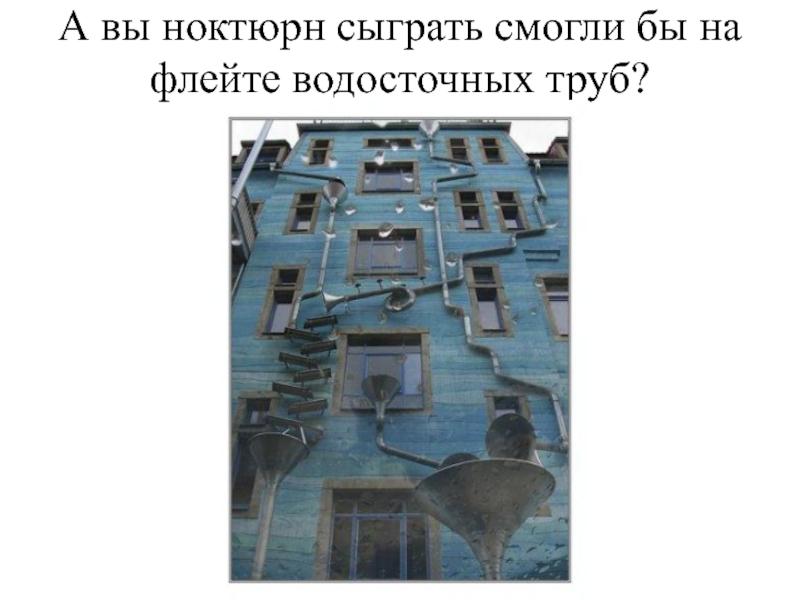 А вы ноктюрн сыграть смогли бы на флейте водосточных труб?